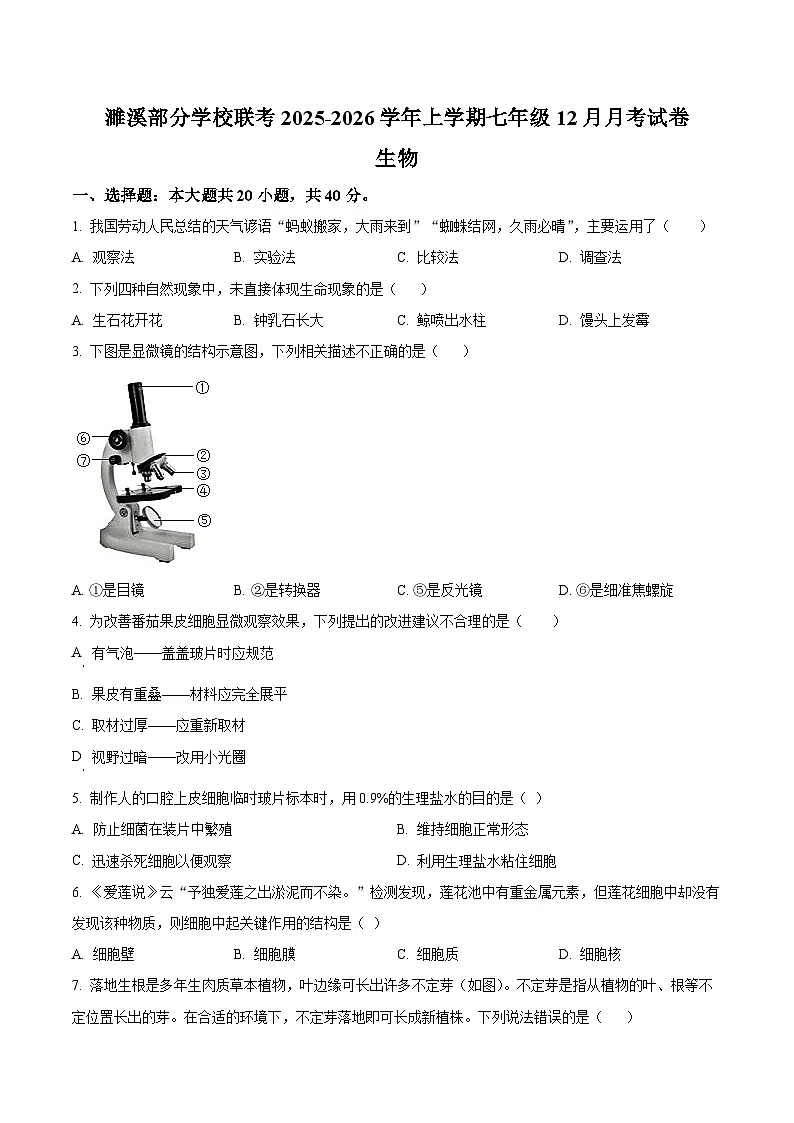 濉溪部分学校联考 2025-2026 学年上学期七年级 12 月月考试卷

生物

一、选择题：本大题共 20 小题，共 40 分。

1. 我国劳动人民总结的天气谚语“蚂蚁搬家，大雨来到”“蜘蛛结网，久雨必晴”，主要运用了（　　）

A. 观察法　　B. 实验法　　C. 比较法　　D. 调查法

2. 下列四种自然现象中，未直接体现生命现象的是（　　）

A. 生石花开花　　B. 钟乳石长大　　C. 鲸喷出水柱　　D. 馒头上发霉

3. 下图是显微镜的结构示意图，下列相关描述不正确的是（　　）

①
⑥
⑦
②
③
④
⑤

A. ①是目镜　　B. ②是转换器　　C. ⑤是反光镜　　D. ⑥是细准焦螺旋

4. 为改善番茄果皮细胞显微观察效果，下列提出的改进建议不合理的是（　　）

A. 有气泡——盖盖玻片时应规范

B. 果皮有重叠——材料应完全展平

C. 取材过厚——应重新取材

D. 视野过暗——改用小光圈

5. 制作人的口腔上皮细胞临时玻片标本时，用 0.9%的生理盐水的目的是（ ）

A. 防止细菌在装片中繁殖　　B. 维持细胞正常形态

C. 迅速杀死细胞以便观察　　D. 利用生理盐水粘住细胞

6. 《爱莲说》云“予独爱莲之出淤泥而不染。”检测发现，莲花池中有重金属元素，但莲花细胞中却没有发现该种物质，则细胞中起关键作用的结构是（ ）

A. 细胞壁　　B. 细胞膜　　C. 细胞质　　D. 细胞核

7. 落地生根是多年生肉质草本植物，叶边缘可长出许多不定芽（如图）。不定芽是指从植物的叶、根等不定位置长出的芽。在合适的环境下，不定芽落地即可长成新植株。下列说法错误的是（　　）